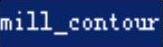 mill_contour